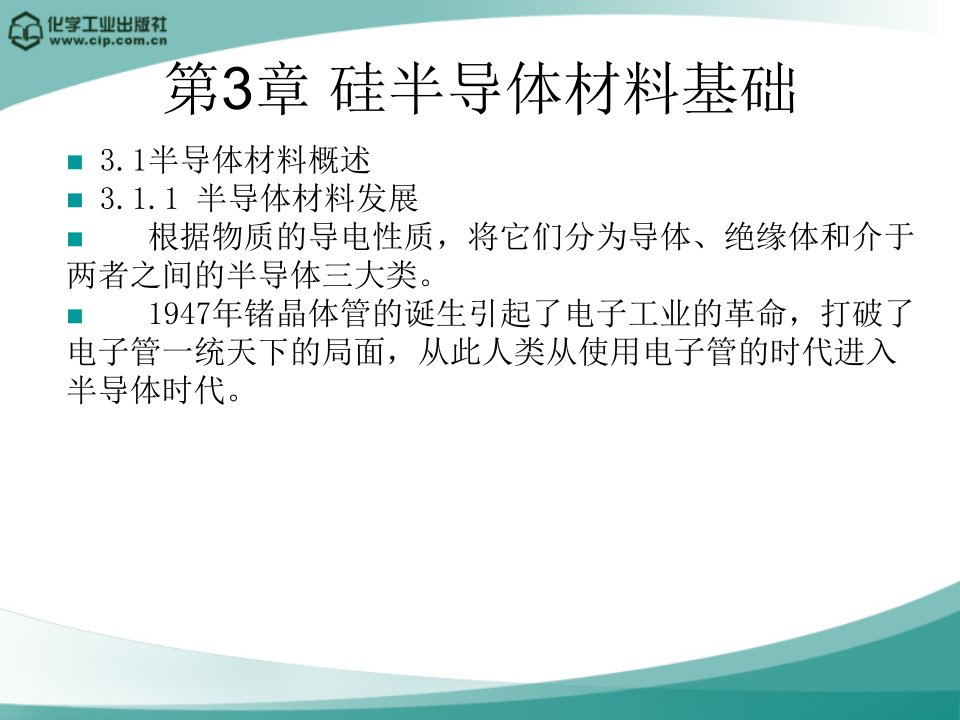 化学工业出版社
www.cip.com.cn

第3章 硅半导体材料基础

3.1半导体材料概述

3.1.1 半导体材料发展

根据物质的导电性质，将它们分为导体、绝缘体和介于两者之间的半导体三大类。

1947年锗晶体管的诞生引起了电子工业的革命，打破了电子管一统天下的局面，从此人类从使用电子管的时代进入半导体时代。